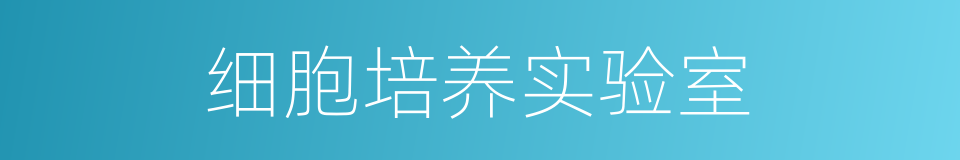 细胞培养实验室